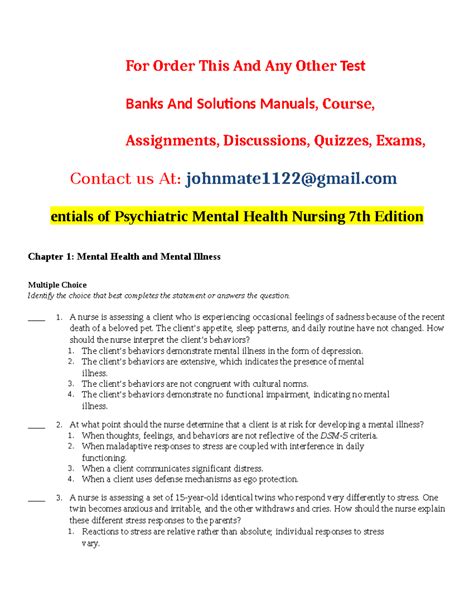 For Order This And Any Other Test

Banks And Solutions Manuals, Course,

Assignments, Discussions, Quizzes, Exams,

Contact us At: johnmate1122@gmail.com

entials of Psychiatric Mental Health Nursing 7th Edition

Chapter 1: Mental Health and Mental Illness

Multiple Choice
Identify the choice that best completes the statement or answers the question.

____ 1. A nurse is assessing a client who is experiencing occasional feelings of sadness because of the recent death of a beloved pet. The client's appetite, sleep patterns, and daily routine have not changed. How should the nurse interpret the client's behaviors?
1. The client's behaviors demonstrate mental illness in the form of depression.
2. The client's behaviors are extensive, which indicates the presence of mental illness.
3. The client's behaviors are not congruent with cultural norms.
4. The client's behaviors demonstrate no functional impairment, indicating no mental illness.

____ 2. At what point should the nurse determine that a client is at risk for developing a mental illness?
1. When thoughts, feelings, and behaviors are not reflective of the DSM-5 criteria.
2. When maladaptive responses to stress are coupled with interference in daily functioning.
3. When a client communicates significant distress.
4. When a client uses defense mechanisms as ego protection.

____ 3. A nurse is assessing a set of 15-year-old identical twins who respond very differently to stress. One twin becomes anxious and irritable, and the other withdraws and cries. How should the nurse explain these different stress responses to the parents?
1. Reactions to stress are relative rather than absolute; individual responses to stress vary.